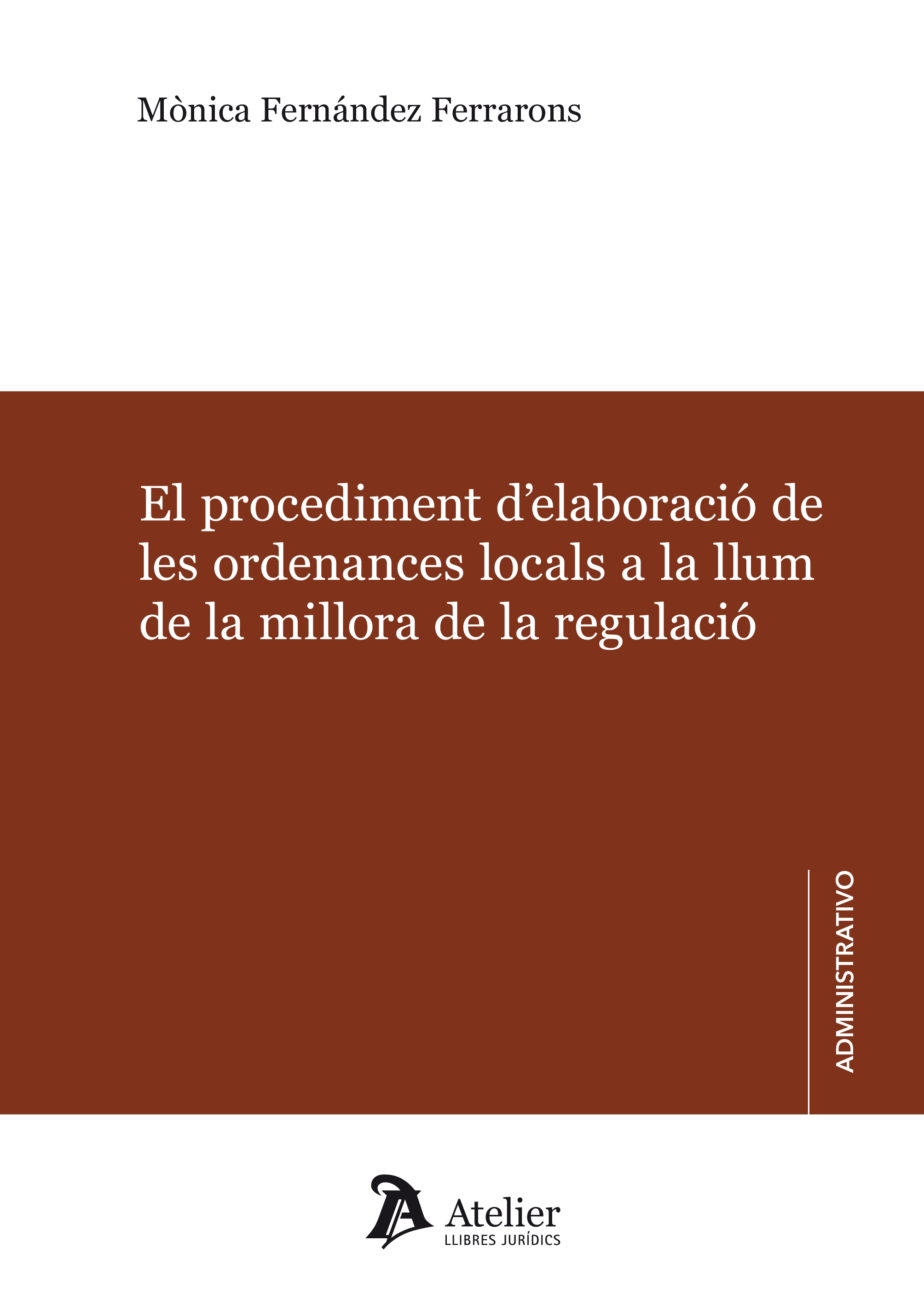 Mònica Fernández Ferrarons

El procediment d'elaboració de les ordenances locals a la llum de la millora de la regulació

ADMINISTRATIVO

Atelier
LLIBRES JURÍDICS